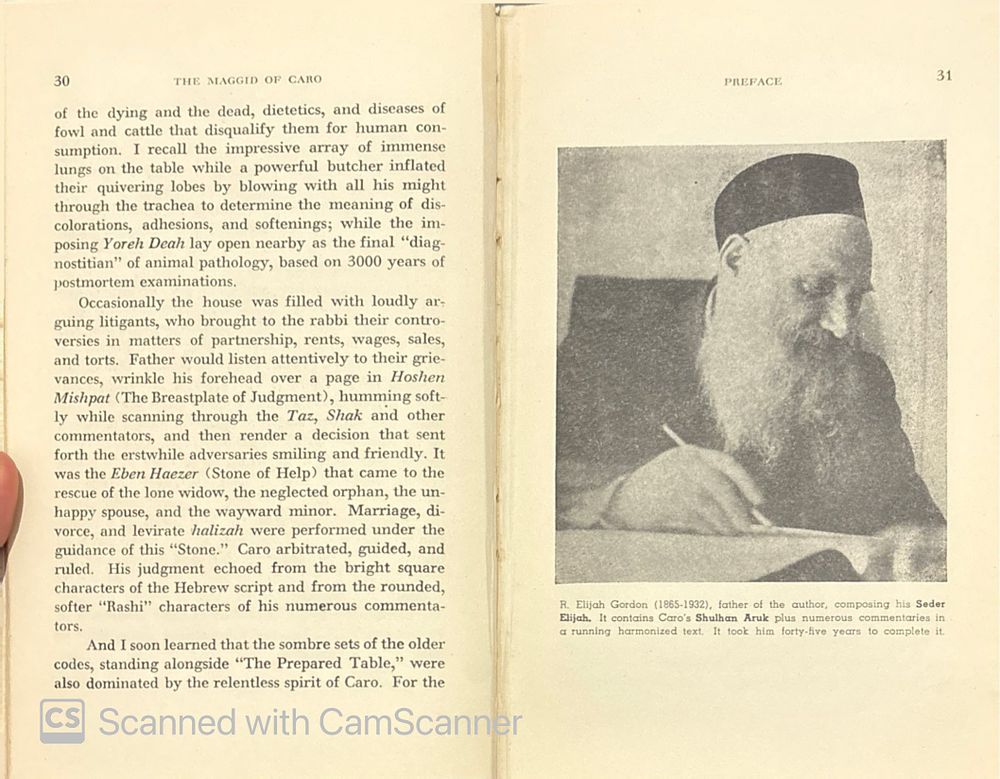 30 THE MAGGID OF CARO

of the dying and the dead, dietetics, and diseases of fowl and cattle that disqualify them for human consumption. I recall the impressive array of immense lungs on the table while a powerful butcher inflated their quivering lobes by blowing with all his might through the trachea to determine the meaning of discolorations, adhesions, and softenings; while the imposing Yoreh Deah lay open nearby as the final "diagnostitian" of animal pathology, based on 3000 years of postmortem examinations.

Occasionally the house was filled with loudly arguing litigants, who brought to the rabbi their controversies in matters of partnership, rents, wages, sales, and torts. Father would listen attentively to their grievances, wrinkle his forehead over a page in Hoshen Mishpat (The Breastplate of Judgment), humming softly while scanning through the Taz, Shak and other commentators, and then render a decision that sent forth the erstwhile adversaries smiling and friendly. It was the Eben Haezer (Stone of Help) that came to the rescue of the lone widow, the neglected orphan, the unhappy spouse, and the wayward minor. Marriage, divorce, and levirate halizah were performed under the guidance of this "Stone." Caro arbitrated, guided, and ruled. His judgment echoed from the bright square characters of the Hebrew script and from the rounded, softer "Rashi" characters of his numerous commentators.

And I soon learned that the sombre sets of the older codes, standing alongside "The Prepared Table," were also dominated by the relentless spirit of Caro. For the

PREFACE 31

R. Elijah Gordon (1865-1932), father of the author, composing his Seder Elijah. It contains Caro's Shulhan Aruk plus numerous commentaries in a running harmonized text. It took him forty-five years to complete it.

CS Scanned with CamScanner